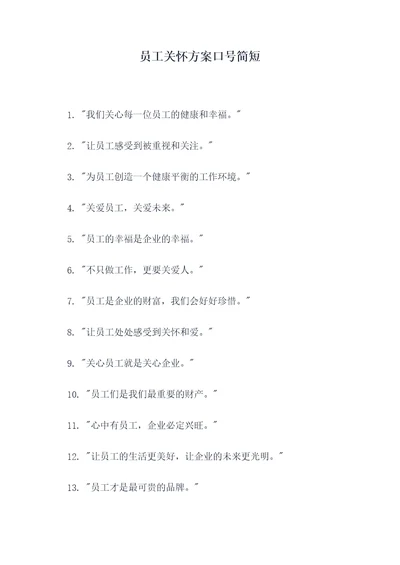 员工关怀方案口号简短

1. "我们关心每一位员工的健康和幸福。"

2. "让员工感受到被重视和关注。"

3. "为员工创造一个健康平衡的工作环境。"

4. "关爱员工，关爱未来。"

5. "员工的幸福是企业的幸福。"

6. "不只做工作，更要关爱人。"

7. "员工是企业的财富，我们会好好珍惜。"

8. "让员工处处感受到关怀和爱。"

9. "关心员工就是关心企业。"

10. "员工们是我们最重要的财产。"

11. "心中有员工，企业必定兴旺。"

12. "让员工的生活更美好，让企业的未来更光明。"

13. "员工才是最可贵的品牌。"